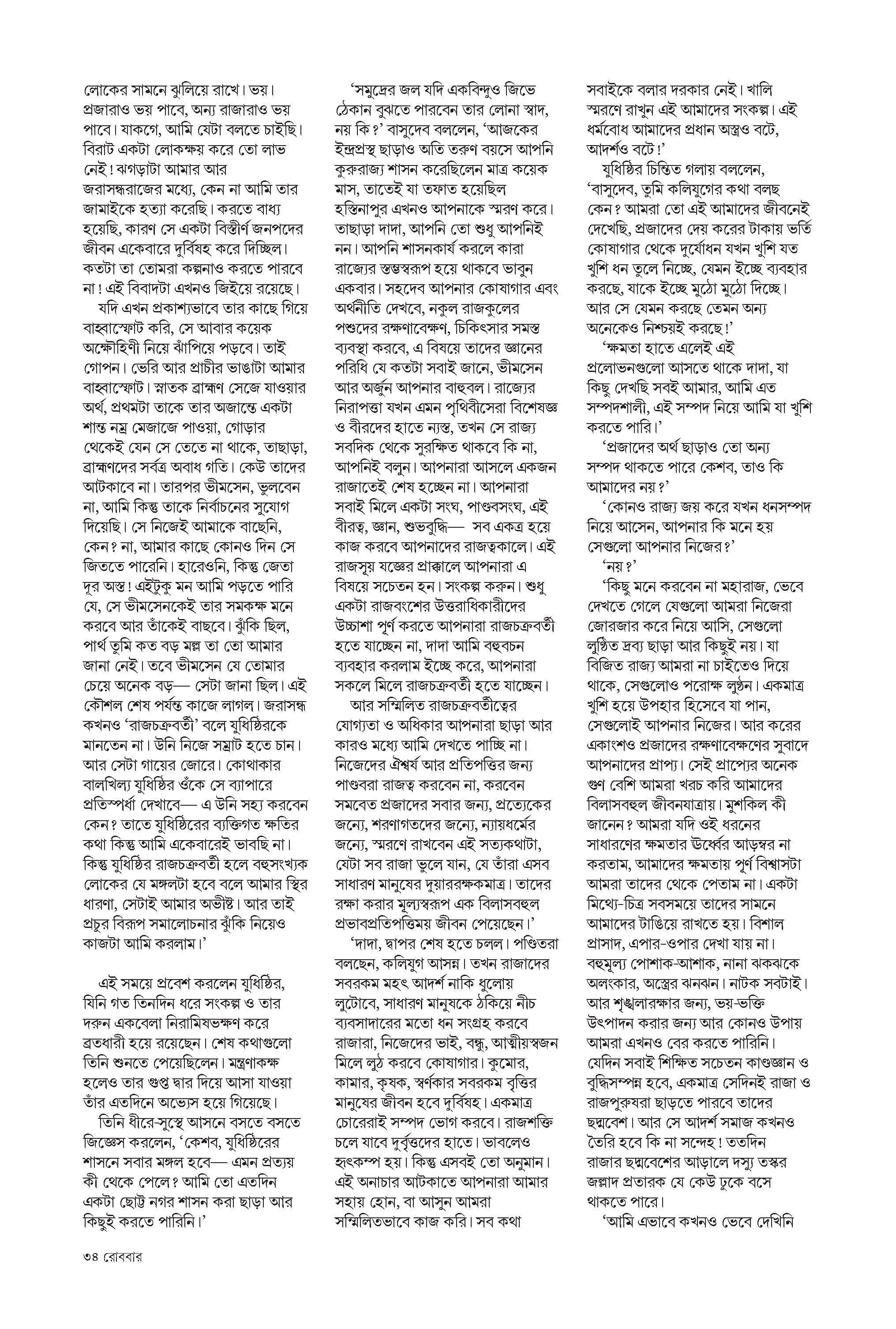 লোকের সামনে ঝুলিয়ে রাখে। ভয়। প্রজারাও ভয় পাবে, অন্য রাজারাও ভয় পাবে। যাকগে, আমি যেটা বলতে চাইছি। বিরাট একটা লোকক্ষয় করে তো লাভ নেই! ঝগড়াটা আমার আর জরাসন্ধরাজের মধ্যে, কেন না আমি তার জামাইকে হত্যা করেছি। করতে বাধ্য হয়েছি, কারণ সে একটা বিস্তীর্ণ জনপদের জীবন একেবারে দুর্বিষহ করে দিচ্ছিল। কতটা তা তোমরা কল্পনাও করতে পারবে না! এই বিবাদটা এখনও জিইয়ে রয়েছে।

যদি এখন প্রকাশ্যভাবে তার কাছে গিয়ে বাহ্বাস্ফোট করি, সে আবার কয়েক অক্ষৌহিণী নিয়ে ঝাঁপিয়ে পড়বে। তাই গোপন। ভেরি আর প্রাচীর ভাঙাটা আমার বাহ্বাস্ফোট। স্নাতক ব্রাহ্মণ সেজে যাওয়ার অর্থ, প্রথমটা তাকে তার অজান্তে একটা শান্ত নম্র মেজাজে পাওয়া, গোড়ার থেকেই যেন সে তেতে না থাকে, তাছাড়া, ব্রাহ্মণদের সর্বত্র অবাধ গতি। কেউ তাদের আটকাবে না। তারপর ভীমসেন, ভুলবেন না, আমি কিন্তু তাকে নির্বাচনের সুযোগ দিয়েছি। সে নিজেই আমাকে বাছেনি, কেন? না, আমার কাছে কোনও দিন সে জিততে পারেনি। হারেওনি, কিন্তু জেতা দূর অস্ত! এইটুকু মন আমি পড়তে পারি যে, সে ভীমসেনকেই তার সমকক্ষ মনে করবে আর তাঁকেই বাছবে। ঝুঁকি ছিল, পার্থ তুমি কত বড় মল্ল তা তো আমার জানা নেই। তবে ভীমসেন যে তোমার চেয়ে অনেক বড়— সেটা জানা ছিল। এই কৌশল শেষ পর্যন্ত কাজে লাগল। জরাসন্ধ কখনও 'রাজচক্রবর্তী' বলে যুধিষ্ঠিরকে মানতেন না। উনি নিজে সম্রাট হতে চান। আর সেটা গায়ের জোরে। কোথাকার বালখিল্য যুধিষ্ঠির ওঁকে সে ব্যাপারে প্রতিস্পর্ধা দেখাবে— এ উনি সহ্য করবেন কেন? তাতে যুধিষ্ঠিরের ব্যক্তিগত ক্ষতির কথা কিন্তু আমি একেবারেই ভাবছি না। কিন্তু যুধিষ্ঠির রাজচক্রবর্তী হলে বহুসংখ্যক লোকের যে মঙ্গলটা হবে বলে আমার স্থির ধারণা, সেটাই আমার অভীষ্ট। আর তাই প্রচুর বিরূপ সমালোচনার ঝুঁকি নিয়েও কাজটা আমি করলাম।'

এই সময়ে প্রবেশ করলেন যুধিষ্ঠির, যিনি গত তিনদিন ধরে সংকল্প ও তার দরুন একবেলা নিরামিষভক্ষণ করে ব্রতধারী হয়ে রয়েছেন। শেষ কথাগুলো তিনি শুনতে পেয়েছিলেন। মন্ত্রণাকক্ষ হলেও তার গুপ্ত দ্বার দিয়ে আসা যাওয়া তাঁর এতদিনে অভ্যেস হয়ে গিয়েছে।

তিনি ধীরে-সুস্থে আসনে বসতে বসতে জিজ্ঞেস করলেন, 'কেশব, যুধিষ্ঠিরের শাসনে সবার মঙ্গল হবে— এমন প্রত্যয় কী থেকে পেলে? আমি তো এতদিন একটা ছোট্ট নগর শাসন করা ছাড়া আর কিছুই করতে পারিনি।'

'সমুদ্রের জল যদি একবিন্দুও জিভে ঠেকান বুঝতে পারবেন তার লোনা স্বাদ, নয় কি?' বাসুদেব বললেন, 'আজকের ইন্দ্রপ্রস্থ ছাড়াও অতি তরুণ বয়সে আপনি কুরুরাজ্য শাসন করেছিলেন মাত্র কয়েক মাস, তাতেই যা তফাত হয়েছিল হস্তিনাপুর এখনও আপনাকে স্মরণ করে। তাছাড়া দাদা, আপনি তো শুধু আপনিই নন। আপনি শাসনকার্য করলে কারা রাজ্যের স্তম্ভস্বরূপ হয়ে থাকবে ভাবুন একবার। সহদেব আপনার কোষাগার এবং অর্থনীতি দেখবে, নকুল রাজকুলের পশুদের রক্ষণাবেক্ষণ, চিকিৎসার সমস্ত ব্যবস্থা করবে, এ বিষয়ে তাদের জ্ঞানের পরিধি যে কতটা সবাই জানে, ভীমসেন আর অর্জুন আপনার বাহুবল। রাজ্যের নিরাপত্তা যখন এমন পৃথিবীসেরা বিশেষজ্ঞ ও বীরদের হাতে ন্যস্ত, তখন সে রাজ্য সবদিক থেকে সুরক্ষিত থাকবে কি না, আপনিই বলুন। আপনারা আসলে একজন রাজাতেই শেষ হচ্ছেন না। আপনারা সবাই মিলে একটা সংঘ, পাণ্ডবসংঘ, এই বীরত্ব, জ্ঞান, শুভবুদ্ধি— সব একত্র হয়ে কাজ করবে আপনাদের রাজত্বকালে। এই রাজসূয় যজ্ঞের প্রাক্কালে আপনারা এ বিষয়ে সচেতন হন। সংকল্প করুন। শুধু একটা রাজবংশের উত্তরাধিকারীদের উচ্চাশা পূর্ণ করতে আপনারা রাজচক্রবর্তী হতে যাচ্ছেন না, দাদা আমি বহুবচন ব্যবহার করলাম ইচ্ছে করে, আপনারা সকলে মিলে রাজচক্রবর্তী হতে যাচ্ছেন।

আর সম্মিলিত রাজচক্রবর্তীত্বের যোগ্যতা ও অধিকার আপনারা ছাড়া আর কারও মধ্যে আমি দেখতে পাচ্ছি না। নিজেদের ঐশ্বর্য আর প্রতিপত্তির জন্য পাণ্ডবরা রাজত্ব করবেন না, করবেন সমবেত প্রজাদের সবার জন্য, প্রত্যেকের জন্যে, শরণাগতদের জন্যে, ন্যায়ধর্মের জন্যে, স্মরণে রাখবেন এই সত্যকথাটা, যেটা সব রাজা ভুলে যান, যে তাঁরা এসব সাধারণ মানুষের দুয়াররক্ষকমাত্র। তাদের রক্ষা করার মূল্যস্বরূপ এক বিলাসবহুল প্রভাবপ্রতিপত্তিময় জীবন পেয়েছেন।'

'দাদা, দ্বাপর শেষ হতে চলল। পণ্ডিতরা বলছেন, কলিযুগ আসন্ন। তখন রাজাদের সবরকম মহৎ আদর্শ নাকি ধুলোয় লুটোবে, সাধারণ মানুষকে ঠকিয়ে নীচ ব্যবসাদারের মতো ধন সংগ্রহ করবে রাজারা, নিজেদের ভাই, বন্ধু, আত্মীয়স্বজন মিলে লুঠ করবে কোষাগার। কুমোর, কামার, কৃষক, স্বর্ণকার সবরকম বৃত্তির মানুষের জীবন হবে দুর্বিষহ। একমাত্র চোরেরাই সম্পদ ভোগ করবে। রাজশক্তি চলে যাবে দুর্বৃত্তদের হাতে। ভাবলেও হৃৎকম্প হয়। কিন্তু এসবই তো অনুমান। এই অনাচার আটকাতে আপনারা আমার সহায় হোন, বা আসুন আমরা সম্মিলিতভাবে কাজ করি। সব কথা সবাইকে বলার দরকার নেই। খালি স্মরণে রাখুন এই আমাদের সংকল্প। এই ধর্মবোধ আমাদের প্রধান অস্ত্রও বটে, আদর্শও বটে!'

যুধিষ্ঠির চিন্তিত গলায় বললেন, 'বাসুদেব, তুমি কলিযুগের কথা বলছ কেন? আমরা তো এই আমাদের জীবনেই দেখেছি, প্রজাদের দেয় করের টাকায় ভর্তি কোষাগার থেকে দুর্যোধন যখন খুশি যত খুশি ধন তুলে নিচ্ছে, যেমন ইচ্ছে ব্যবহার করছে, যাকে ইচ্ছে মুঠো মুঠো দিচ্ছে। আর সে যেমন করছে তেমন অন্য অনেকেও নিশ্চয়ই করছে!'

'ক্ষমতা হাতে এলেই এই প্রলোভনগুলো আসতে থাকে দাদা, যা কিছু দেখছি সবই আমার, আমি এত সম্পদশালী, এই সম্পদ নিয়ে আমি যা খুশি করতে পারি।'

'প্রজাদের অর্থ ছাড়াও তো অন্য সম্পদ থাকতে পারে কেশব, তাও কি আমাদের নয়?'

'কোনও রাজ্য জয় করে যখন ধনসম্পদ নিয়ে আসেন, আপনার কি মনে হয় সেগুলো আপনার নিজের?'

'নয়?'

'কিছু মনে করবেন না মহারাজ, ভেবে দেখতে গেলে যেগুলো আমরা নিজেরা জোরজার করে নিয়ে আসি, সেগুলো লুণ্ঠিত দ্রব্য ছাড়া আর কিছুই নয়। যা বিজিত রাজ্য আমরা না চাইতেও দিয়ে থাকে, সেগুলোও পরোক্ষ লুণ্ঠন। একমাত্র খুশি হয়ে উপহার হিসেবে যা পান, সেগুলোই আপনার নিজের। আর করের একাংশও প্রজাদের রক্ষণাবেক্ষণের সুবাদে আপনাদের প্রাপ্য। সেই প্রাপ্যের অনেক গুণ বেশি আমরা খরচ করি আমাদের বিলাসবহুল জীবনযাত্রায়। মুশকিল কী জানেন? আমরা যদি ওই ধরনের সাধারণের ক্ষমতার ঊর্ধ্বের আড়ম্বর না করতাম, আমাদের ক্ষমতায় পূর্ণ বিশ্বাসটা আমরা তাদের থেকে পেতাম না। একটা মিথ্যে-চিত্র সবসময়ে তাদের সামনে আমাদের টাঙিয়ে রাখতে হয়। বিশাল প্রাসাদ, এপার-ওপার দেখা যায় না। বহুমূল্য পোশাক-আশাক, নানা ঝকঝকে অলংকার, অস্ত্রের ঝনঝন। নাটক সবটাই। আর শৃঙ্খলারক্ষার জন্য, ভয়-ভক্তি উৎপাদন করার জন্য আর কোনও উপায় আমরা এখনও বের করতে পারিনি। যেদিন সবাই শিক্ষিত সচেতন কাণ্ডজ্ঞান ও বুদ্ধিসম্পন্ন হবে, একমাত্র সেদিনই রাজা ও রাজপুরুষরা ছাড়তে পারবে তাদের ছদ্মবেশ। আর সে আদর্শ সমাজ কখনও তৈরি হবে কি না সন্দেহ! ততদিন রাজার ছদ্মবেশের আড়ালে দস্যু তস্কর জল্লাদ প্রতারক যে কেউ ঢুকে বসে থাকতে পারে।

'আমি এভাবে কখনও ভেবে দেখিনি

৩৪ রোববার